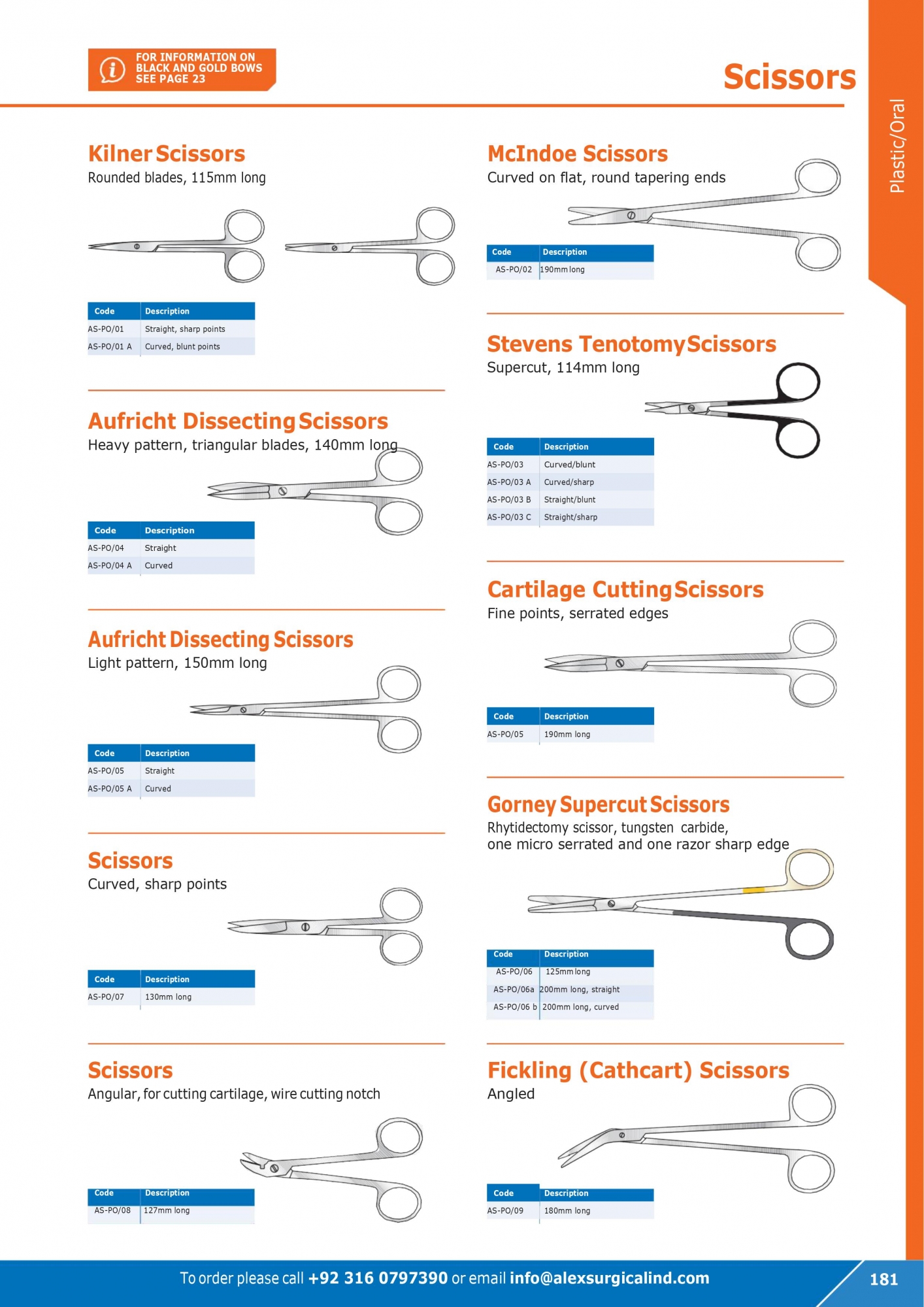 FOR INFORMATION ON BLACK AND GOLD BOWS SEE PAGE 23

Scissors

Plastic/Oral

Kilner Scissors
Rounded blades, 115mm long

| Code | Description |
|---|---|
| AS-PO/01 | Straight, sharp points |
| AS-PO/01 A | Curved, blunt points |

Aufricht Dissecting Scissors
Heavy pattern, triangular blades, 140mm long

| Code | Description |
|---|---|
| AS-PO/04 | Straight |
| AS-PO/04 A | Curved |

Aufricht Dissecting Scissors
Light pattern, 150mm long

| Code | Description |
|---|---|
| AS-PO/05 | Straight |
| AS-PO/05 A | Curved |

Scissors
Curved, sharp points

| Code | Description |
|---|---|
| AS-PO/07 | 130mm long |

Scissors
Angular, for cutting cartilage, wire cutting notch

| Code | Description |
|---|---|
| AS-PO/08 | 127mm long |

McIndoe Scissors
Curved on flat, round tapering ends

| Code | Description |
|---|---|
| AS-PO/02 | 190mm long |

Stevens Tenotomy Scissors
Supercut, 114mm long

| Code | Description |
|---|---|
| AS-PO/03 | Curved/blunt |
| AS-PO/03 A | Curved/sharp |
| AS-PO/03 B | Straight/blunt |
| AS-PO/03 C | Straight/sharp |

Cartilage Cutting Scissors
Fine points, serrated edges

| Code | Description |
|---|---|
| AS-PO/05 | 190mm long |

Gorney Supercut Scissors
Rhytidectomy scissor, tungsten carbide, one micro serrated and one razor sharp edge

| Code | Description |
|---|---|
| AS-PO/06 | 125mm long |
| AS-PO/06a | 200mm long, straight |
| AS-PO/06 b | 200mm long, curved |

Fickling (Cathcart) Scissors
Angled

| Code | Description |
|---|---|
| AS-PO/09 | 180mm long |

To order please call +92 316 0797390 or email info@alexsurgicalind.com

181